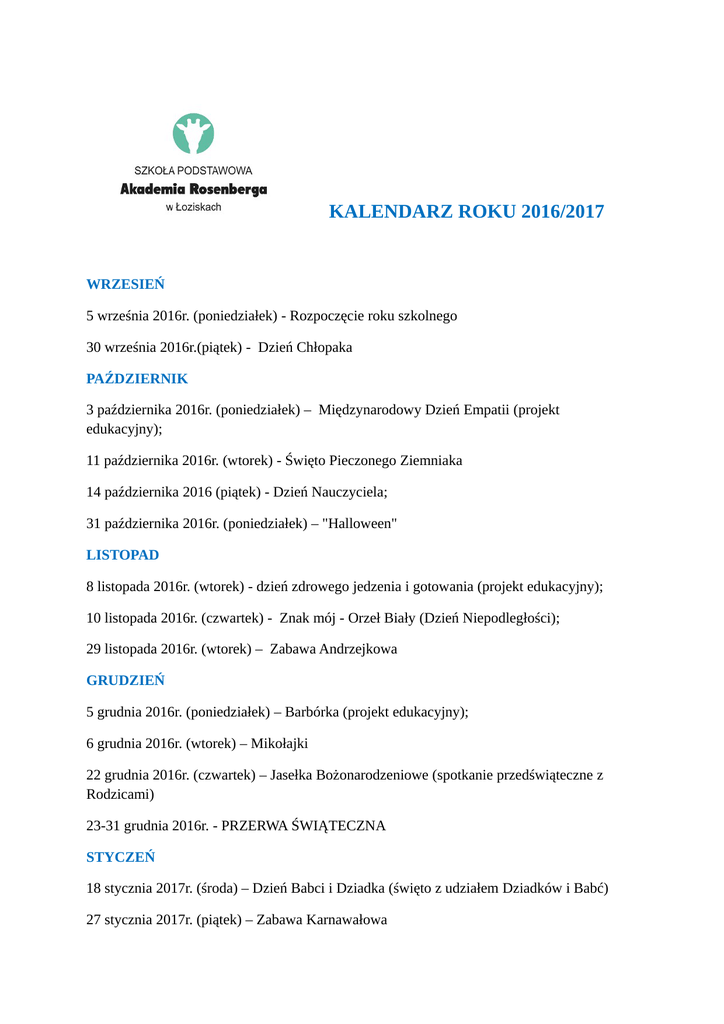 SZKOŁA PODSTAWOWA
Akademia Rosenberga
w Łoziskach

KALENDARZ ROKU 2016/2017

WRZESIEŃ

5 września 2016r. (poniedziałek) - Rozpoczęcie roku szkolnego

30 września 2016r.(piątek) - Dzień Chłopaka

PAŹDZIERNIK

3 października 2016r. (poniedziałek) – Międzynarodowy Dzień Empatii (projekt edukacyjny);

11 października 2016r. (wtorek) - Święto Pieczonego Ziemniaka

14 października 2016 (piątek) - Dzień Nauczyciela;

31 października 2016r. (poniedziałek) – "Halloween"

LISTOPAD

8 listopada 2016r. (wtorek) - dzień zdrowego jedzenia i gotowania (projekt edukacyjny);

10 listopada 2016r. (czwartek) - Znak mój - Orzeł Biały (Dzień Niepodległości);

29 listopada 2016r. (wtorek) – Zabawa Andrzejkowa

GRUDZIEŃ

5 grudnia 2016r. (poniedziałek) – Barbórka (projekt edukacyjny);

6 grudnia 2016r. (wtorek) – Mikołajki

22 grudnia 2016r. (czwartek) – Jasełka Bożonarodzeniowe (spotkanie przedświąteczne z Rodzicami)

23-31 grudnia 2016r. - PRZERWA ŚWIĄTECZNA

STYCZEŃ

18 stycznia 2017r. (środa) – Dzień Babci i Dziadka (święto z udziałem Dziadków i Babć)

27 stycznia 2017r. (piątek) – Zabawa Karnawałowa